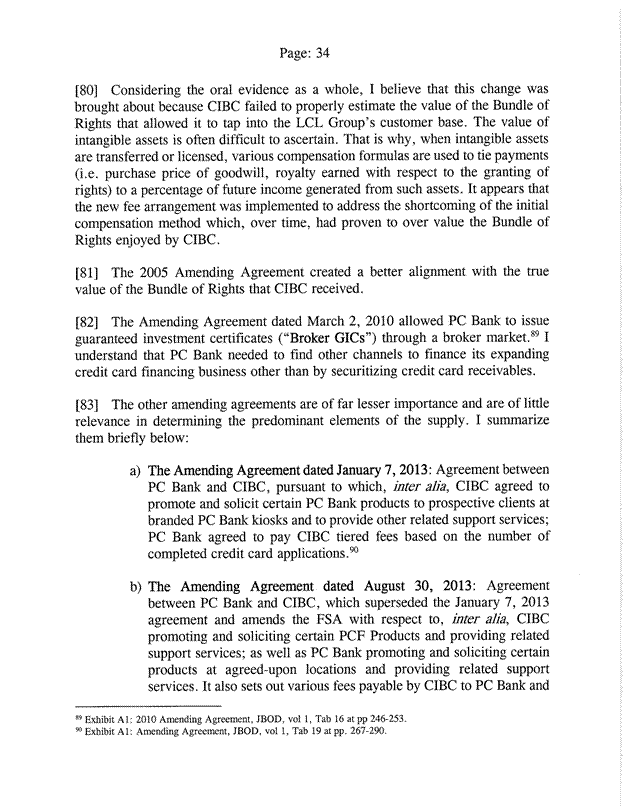 Page: 34

[80] Considering the oral evidence as a whole, I believe that this change was brought about because CIBC failed to properly estimate the value of the Bundle of Rights that allowed it to tap into the LCL Group's customer base. The value of intangible assets is often difficult to ascertain. That is why, when intangible assets are transferred or licensed, various compensation formulas are used to tie payments (i.e. purchase price of goodwill, royalty earned with respect to the granting of rights) to a percentage of future income generated from such assets. It appears that the new fee arrangement was implemented to address the shortcoming of the initial compensation method which, over time, had proven to over value the Bundle of Rights enjoyed by CIBC.

[81] The 2005 Amending Agreement created a better alignment with the true value of the Bundle of Rights that CIBC received.

[82] The Amending Agreement dated March 2, 2010 allowed PC Bank to issue guaranteed investment certificates ("Broker GICs") through a broker market.$^{89}$ I understand that PC Bank needed to find other channels to finance its expanding credit card financing business other than by securitizing credit card receivables.

[83] The other amending agreements are of far lesser importance and are of little relevance in determining the predominant elements of the supply. I summarize them briefly below:

a) The Amending Agreement dated January 7, 2013: Agreement between PC Bank and CIBC, pursuant to which, inter alia, CIBC agreed to promote and solicit certain PC Bank products to prospective clients at branded PC Bank kiosks and to provide other related support services; PC Bank agreed to pay CIBC tiered fees based on the number of completed credit card applications.$^{90}$

b) The Amending Agreement dated August 30, 2013: Agreement between PC Bank and CIBC, which superseded the January 7, 2013 agreement and amends the FSA with respect to, inter alia, CIBC promoting and soliciting certain PCF Products and providing related support services; as well as PC Bank promoting and soliciting certain products at agreed-upon locations and providing related support services. It also sets out various fees payable by CIBC to PC Bank and

$^{89}$ Exhibit A1: 2010 Amending Agreement, JBOD, vol 1, Tab 16 at pp 246-253.
$^{90}$ Exhibit A1: Amending Agreement, JBOD, vol 1, Tab 19 at pp. 267-290.